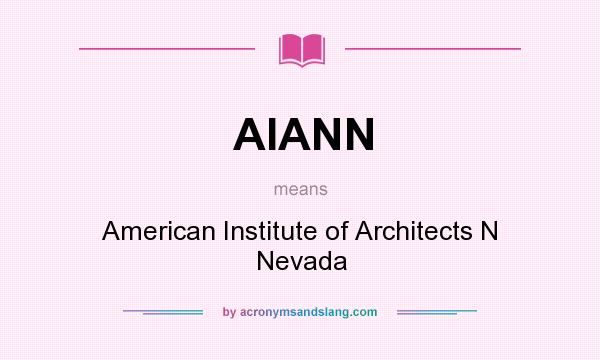 AIANN

means

American Institute of Architects N Nevada

by acronymsandslang.com